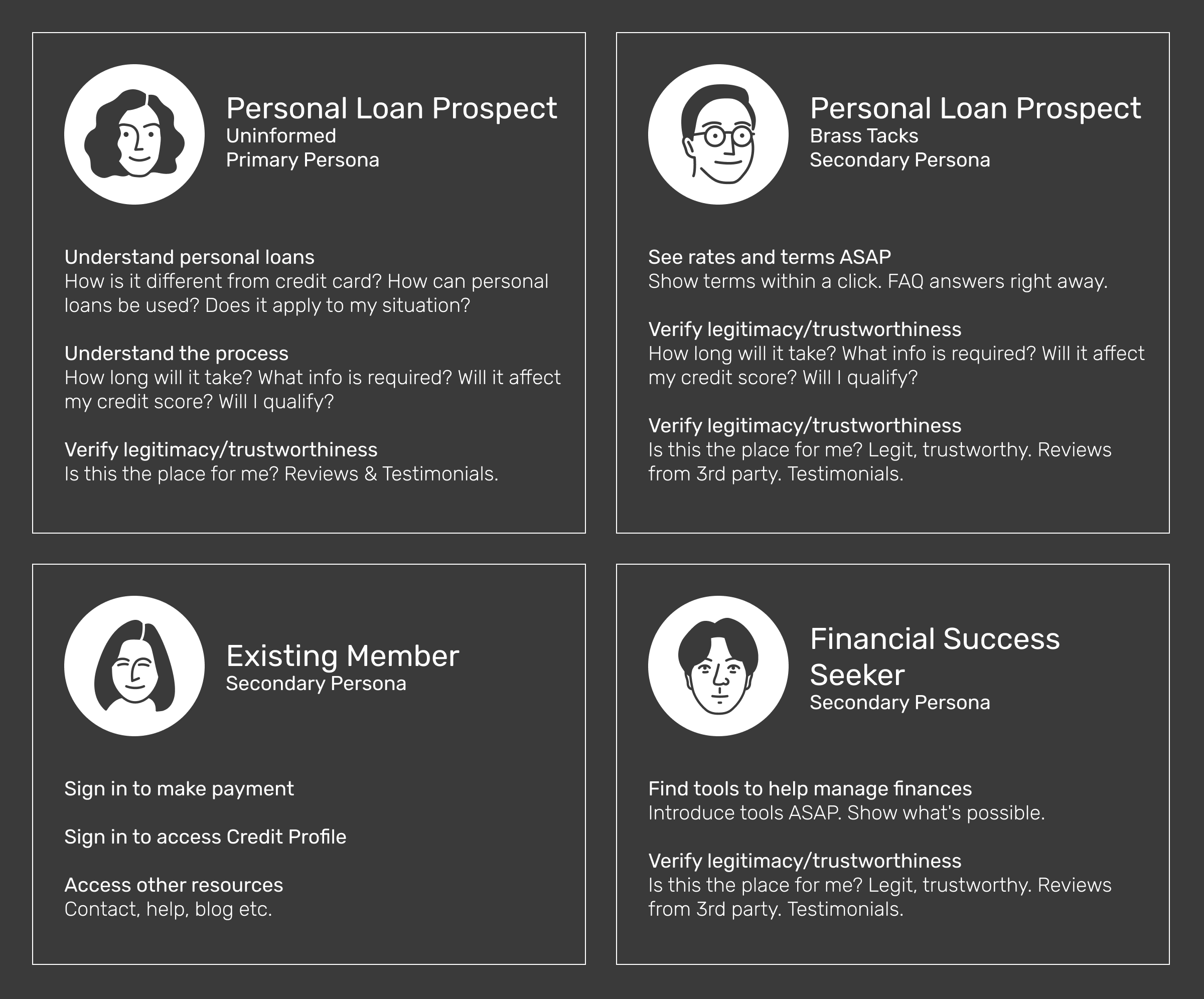 Personal Loan Prospect
Uninformed
Primary Persona

Understand personal loans
How is it different from credit card? How can personal loans be used? Does it apply to my situation?

Understand the process
How long will it take? What info is required? Will it affect my credit score? Will I qualify?

Verify legitimacy/trustworthiness
Is this the place for me? Reviews & Testimonials.

Personal Loan Prospect
Brass Tacks
Secondary Persona

See rates and terms ASAP
Show terms within a click. FAQ answers right away.

Verify legitimacy/trustworthiness
How long will it take? What info is required? Will it affect my credit score? Will I qualify?

Verify legitimacy/trustworthiness
Is this the place for me? Legit, trustworthy. Reviews from 3rd party. Testimonials.

Existing Member
Secondary Persona

Sign in to make payment

Sign in to access Credit Profile

Access other resources
Contact, help, blog etc.

Financial Success Seeker
Secondary Persona

Find tools to help manage finances
Introduce tools ASAP. Show what's possible.

Verify legitimacy/trustworthiness
Is this the place for me? Legit, trustworthy. Reviews from 3rd party. Testimonials.